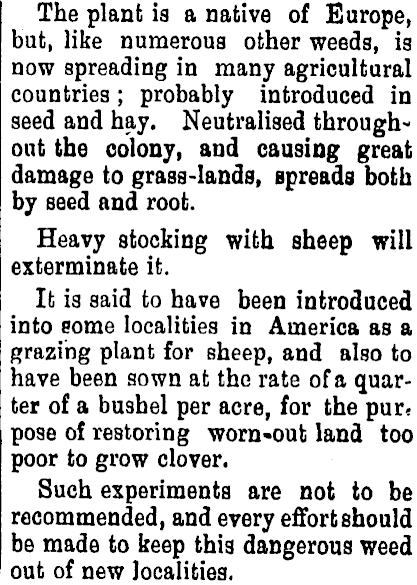 The plant is a native of Europe, but, like numerous other weeds, is now spreading in many agricultural countries; probably introduced in seed and hay. Neutralised throughout the colony, and causing great damage to grass-lands, spreads both by seed and root.

Heavy stocking with sheep will exterminate it.

It is said to have been introduced into some localities in America as a grazing plant for sheep, and also to have been sown at the rate of a quarter of a bushel per acre, for the purpose of restoring worn-out land too poor to grow clover.

Such experiments are not to be recommended, and every effort should be made to keep this dangerous weed out of new localities.